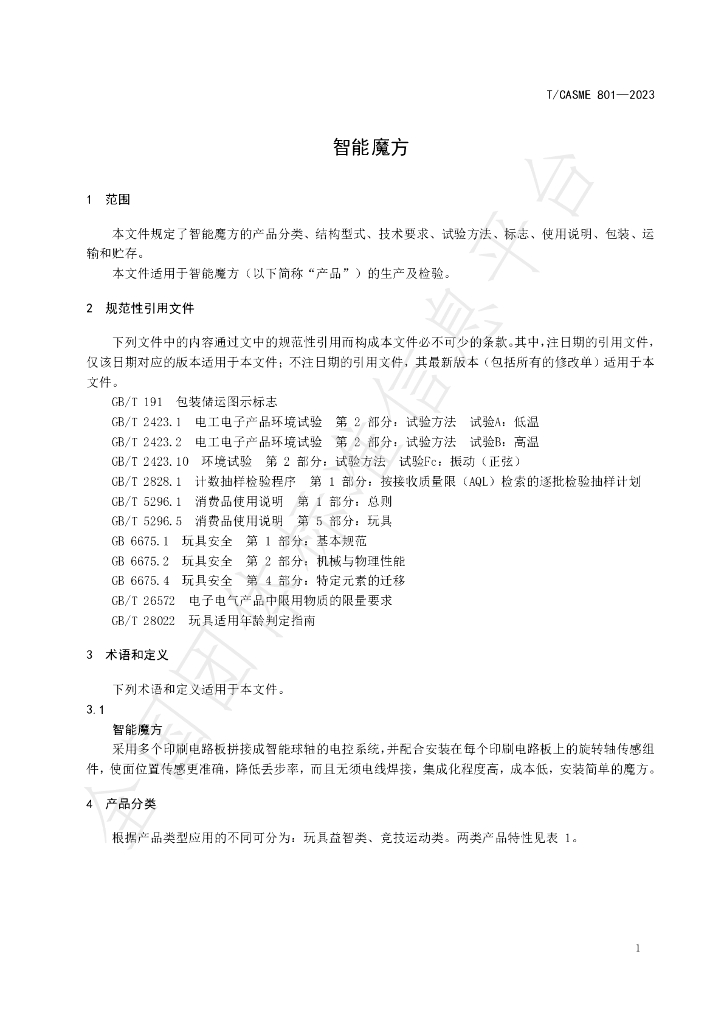 T/CASME 801—2023

智能魔方

1 范围

本文件规定了智能魔方的产品分类、结构型式、技术要求、试验方法、标志、使用说明、包装、运输和贮存。

本文件适用于智能魔方（以下简称“产品”）的生产及检验。

2 规范性引用文件

下列文件中的内容通过文中的规范性引用而构成本文件必不可少的条款。其中，注日期的引用文件，仅该日期对应的版本适用于本文件；不注日期的引用文件，其最新版本（包括所有的修改单）适用于本文件。

GB/T 191 包装储运图示标志

GB/T 2423.1 电工电子产品环境试验 第2部分：试验方法 试验A：低温

GB/T 2423.2 电工电子产品环境试验 第2部分：试验方法 试验B：高温

GB/T 2423.10 环境试验 第2部分：试验方法 试验Fc：振动（正弦）

GB/T 2828.1 计数抽样检验程序 第1部分：按接收质量限（AQL）检索的逐批检验抽样计划

GB/T 5296.1 消费品使用说明 第1部分：总则

GB/T 5296.5 消费品使用说明 第5部分：玩具

GB 6675.1 玩具安全 第1部分：基本规范

GB 6675.2 玩具安全 第2部分：机械与物理性能

GB 6675.4 玩具安全 第4部分：特定元素的迁移

GB/T 26572 电子电气产品中限用物质的限量要求

GB/T 28022 玩具适用年龄判定指南

3 术语和定义

下列术语和定义适用于本文件。

3.1

智能魔方

采用多个印刷电路板拼接成智能球轴的电控系统，并配合安装在每个印刷电路板上的旋转轴传感组件，使面位置传感更准确，降低丢步率，而且无须电线焊接，集成化程度高，成本低，安装简单的魔方。

4 产品分类

根据产品类型应用的不同可分为：玩具益智类、竞技运动类。两类产品特性见表1。

1